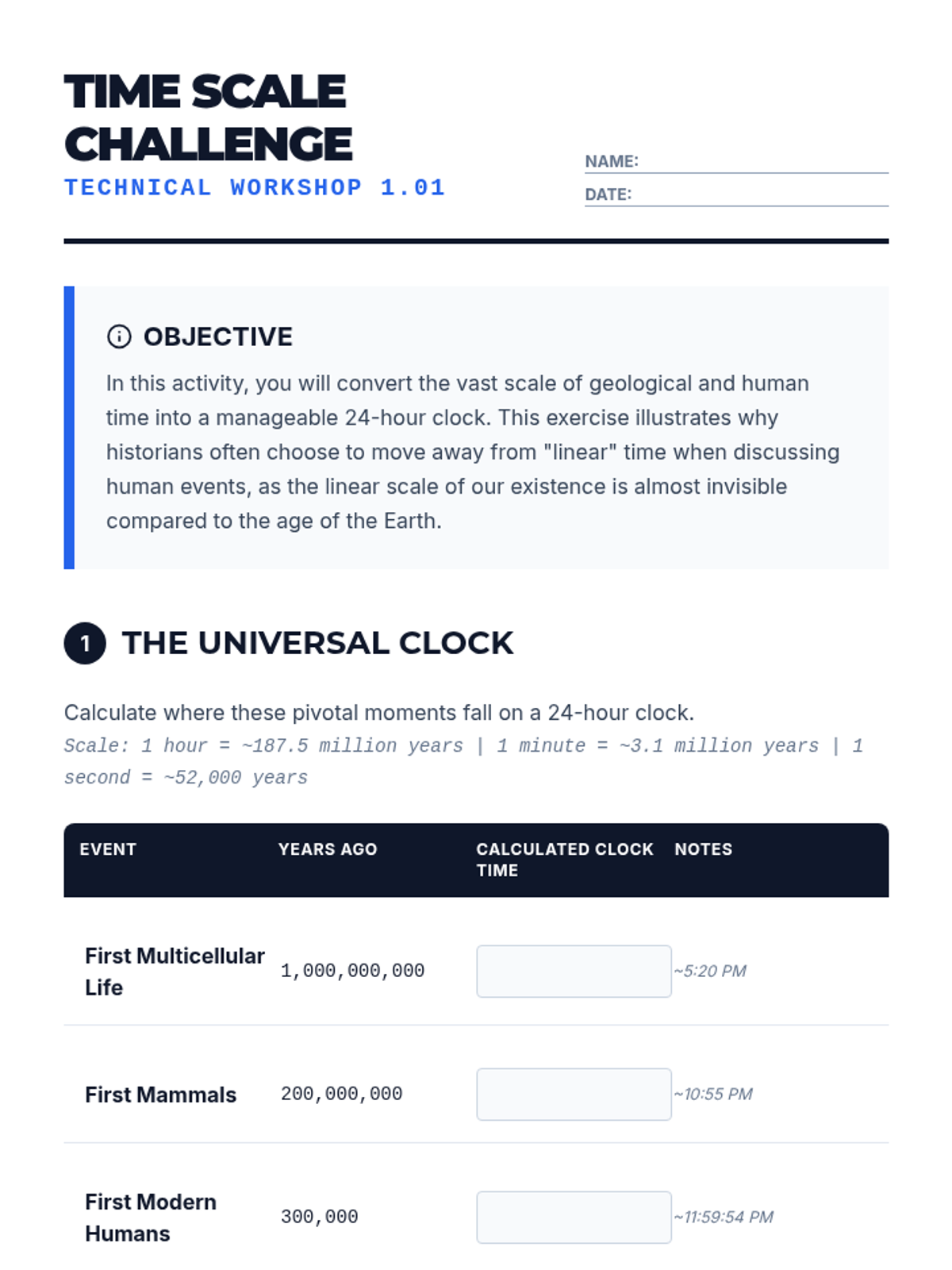 TIME SCALE CHALLENGE

TECHNICAL WORKSHOP 1.01

NAME:

DATE:

OBJECTIVE

In this activity, you will convert the vast scale of geological and human time into a manageable 24-hour clock. This exercise illustrates why historians often choose to move away from "linear" time when discussing human events, as the linear scale of our existence is almost invisible compared to the age of the Earth.

1 THE UNIVERSAL CLOCK

Calculate where these pivotal moments fall on a 24-hour clock.

Scale: 1 hour = ~187.5 million years | 1 minute = ~3.1 million years | 1 second = ~52,000 years

| EVENT | YEARS AGO | CALCULATED CLOCK TIME | NOTES |
|---|---|---|---|
| First Multicellular Life | 1,000,000,000 | | ~5:20 PM |
| First Mammals | 200,000,000 | | ~10:55 PM |
| First Modern Humans | 300,000 | | ~11:59:54 PM |